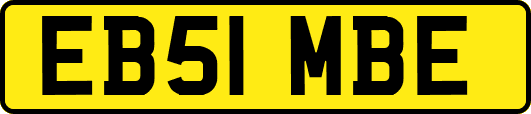 EB51 MBE